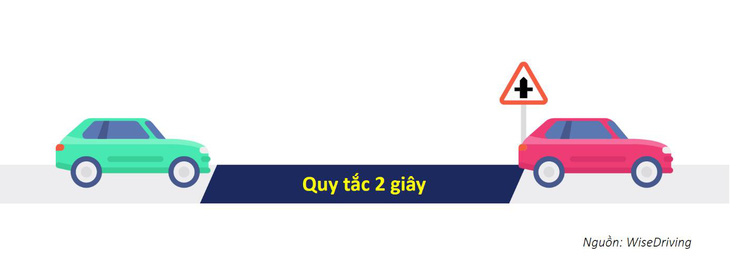 Quy tắc 2 giây

Nguồn: WiseDriving